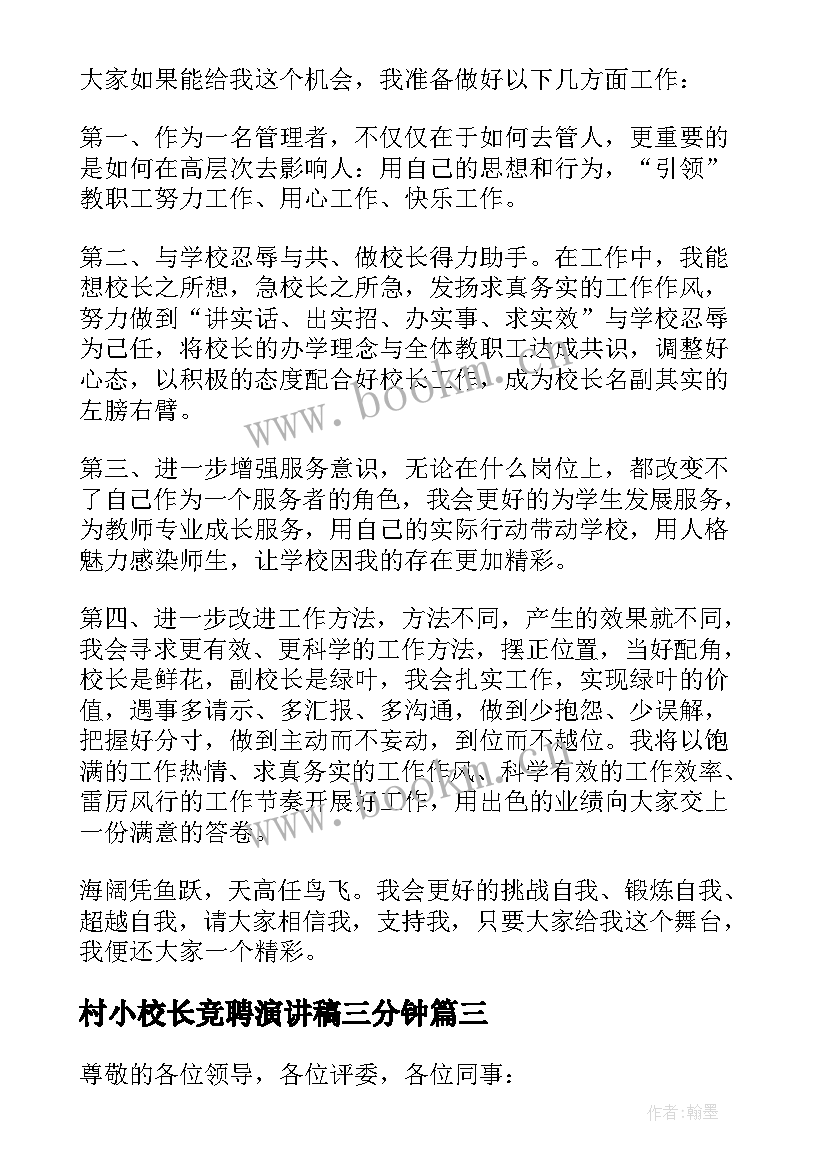 大家如果能给我这个机会，我准备做好以下几方面工作：

第一、作为一名管理者，不仅仅在于如何去管人，更重要的是如何在高层次去影响人：用自己的思想和行为，“引领”教职工努力工作、用心工作、快乐工作。

第二、与学校忍辱与共、做校长得力助手。在工作中，我能想校长之所想，急校长之所急，发扬求真务实的工作作风，努力做到“讲实话、出实招、办实事、求实效”与学校忍辱为己任，将校长的办学理念与全体教职工达成共识，调整好心态，以积极的态度配合好校长工作，成为校长名副其实的左膀右臂。

第三、进一步增强服务意识，无论在什么岗位上，都改变不了自己作为一个服务者的角色，我会更好的为学生发展服务，为教师专业成长服务，用自己的实际行动带动学校，用人格魅力感染师生，让学校因我的存在更加精彩。

第四、进一步改进工作方法，方法不同，产生的效果就不同，我会寻求更有效、更科学的工作方法，摆正位置，当好配角，校长是鲜花，副校长是绿叶，我会扎实工作，实现绿叶的价值，遇事多请示、多汇报、多沟通，做到少抱怨、少误解，把握好分寸，做到主动而不妄动，到位而不越位。我将以饱满的工作热情、求真务实的工作作风、科学有效的工作效率、雷厉风行的工作节奏开展好工作，用出色的业绩向大家交上一份满意的答卷。

海阔凭鱼跃，天高任鸟飞。我会更好的挑战自我、锻炼自我、超越自我，请大家相信我，支持我，只要大家给我这个舞台，我便还大家一个精彩。

村小校长竞聘演讲稿三分钟篇三

尊敬的各位领导，各位评委，各位同事：

www.bookm.com

作者：翰墨